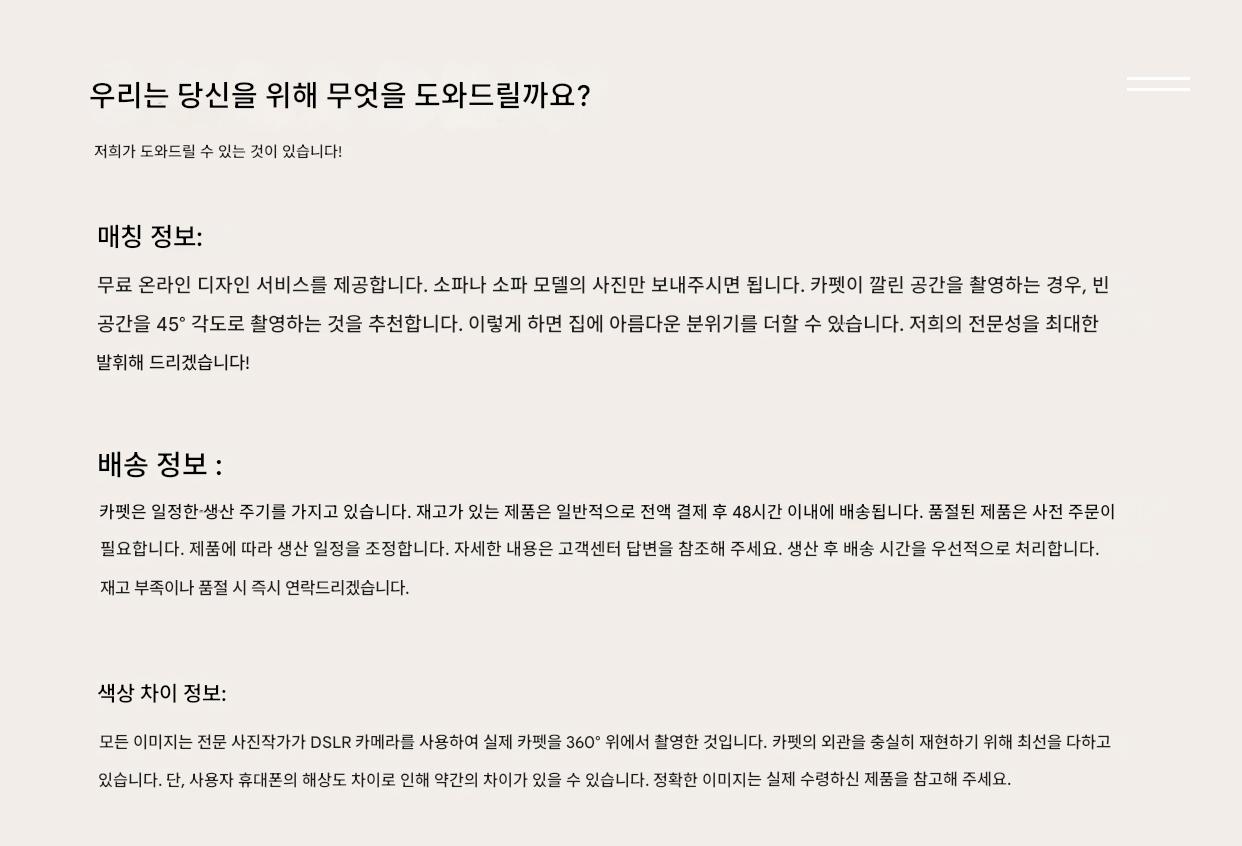 우리는 당신을 위해 무엇을 도와드릴까요?

저희가 도와드릴 수 있는 것이 있습니다!

매칭 정보:

무료 온라인 디자인 서비스를 제공합니다. 소파나 소파 모델의 사진만 보내주시면 됩니다. 카펫이 깔린 공간을 촬영하는 경우, 빈 공간을 45° 각도로 촬영하는 것을 추천합니다. 이렇게 하면 집에 아름다운 분위기를 더할 수 있습니다. 저희의 전문성을 최대한 발휘해 드리겠습니다!

배송 정보 :

카펫은 일정한-생산 주기를 가지고 있습니다. 재고가 있는 제품은 일반적으로 전액 결제 후 48시간 이내에 배송됩니다. 품절된 제품은 사전 주문이 필요합니다. 제품에 따라 생산 일정을 조정합니다. 자세한 내용은 고객센터 답변을 참조해 주세요. 생산 후 배송 시간을 우선적으로 처리합니다. 재고 부족이나 품절 시 즉시 연락드리겠습니다.

색상 차이 정보:

모든 이미지는 전문 사진작가가 DSLR 카메라를 사용하여 실제 카펫을 360° 위에서 촬영한 것입니다. 카펫의 외관을 충실히 재현하기 위해 최선을 다하고 있습니다. 단, 사용자 휴대폰의 해상도 차이로 인해 약간의 차이가 있을 수 있습니다. 정확한 이미지는 실제 수령하신 제품을 참고해 주세요.